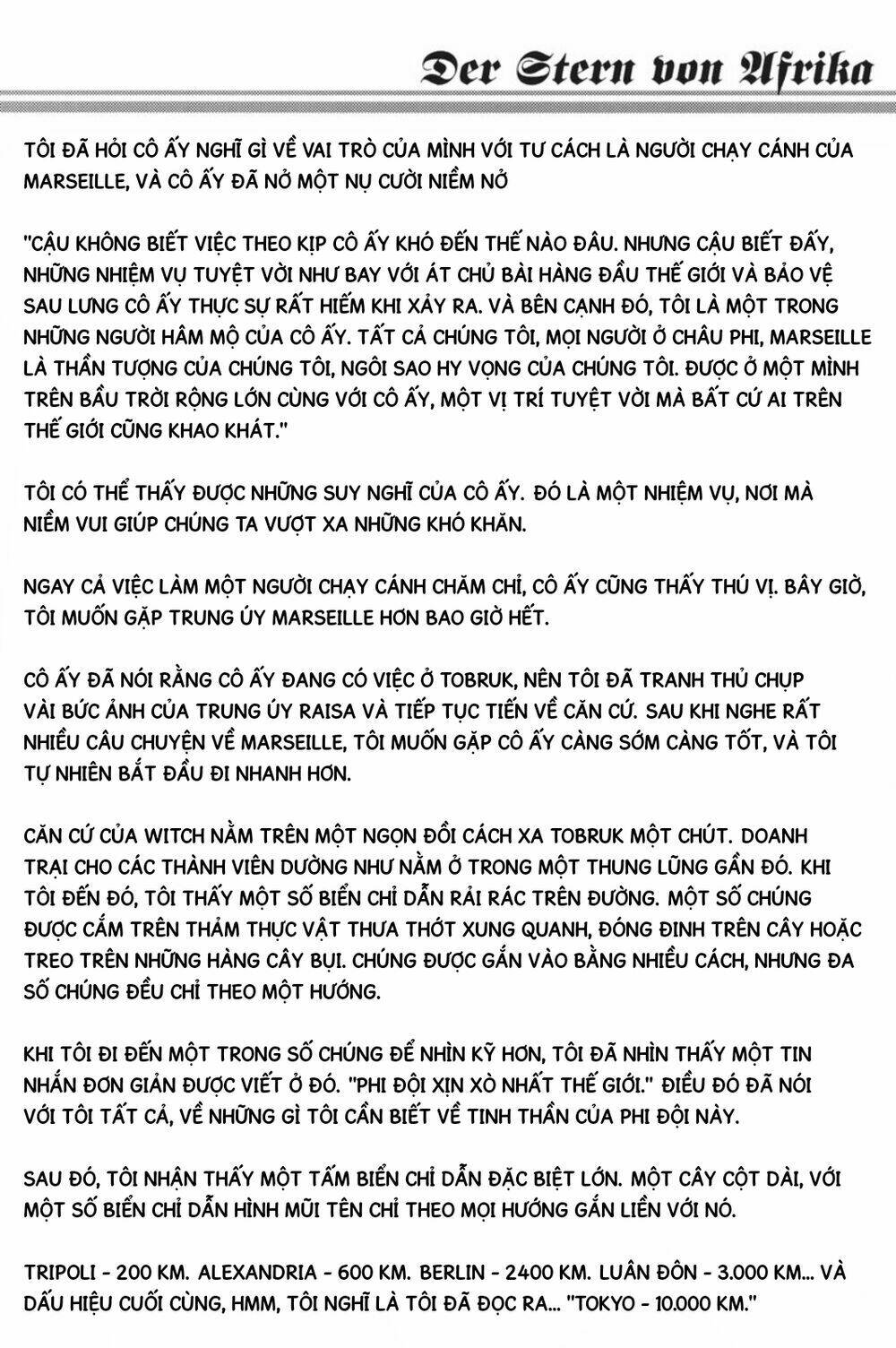 Der Stern von Afrika

TÔI ĐÃ HỎI CÔ ẤY NGHĨ GÌ VỀ VAI TRÒ CỦA MÌNH VỚI TƯ CÁCH LÀ NGƯỜI CHẠY CÁNH CỦA MARSEILLE, VÀ CÔ ẤY ĐÃ NỞ MỘT NỤ CƯỜI NIỀM NỞ

"CẬU KHÔNG BIẾT VIỆC THEO KỊP CÔ ẤY KHÓ ĐẾN THẾ NÀO ĐÂU. NHƯNG CẬU BIẾT ĐẤY, NHỮNG NHIỆM VỤ TUYỆT VỜI NHƯ BAY VỚI ÁT CHỦ BÀI HÀNG ĐẦU THẾ GIỚI VÀ BẢO VỆ SAU LƯNG CÔ ẤY THỰC SỰ RẤT HIẾM KHI XẢY RA. VÀ BÊN CẠNH ĐÓ, TÔI LÀ MỘT TRONG NHỮNG NGƯỜI HÂM MỘ CỦA CÔ ẤY. TẤT CẢ CHÚNG TÔI, MỌI NGƯỜI Ở CHÂU PHI, MARSEILLE LÀ THẦN TƯỢNG CỦA CHÚNG TÔI, NGÔI SAO HY VỌNG CỦA CHÚNG TÔI. ĐƯỢC Ở MỘT MÌNH TRÊN BẦU TRỜI RỘNG LỚN CÙNG VỚI CÔ ẤY, MỘT VỊ TRÍ TUYỆT VỜI MÀ BẤT CỨ AI TRÊN THẾ GIỚI CŨNG KHAO KHÁT."

TÔI CÓ THỂ THẤY ĐƯỢC NHỮNG SUY NGHĨ CỦA CÔ ẤY. ĐÓ LÀ MỘT NHIỆM VỤ, NƠI MÀ NIỀM VUI GIÚP CHÚNG TA VƯỢT XA NHỮNG KHÓ KHĂN.

NGAY CẢ VIỆC LÀM MỘT NGƯỜI CHẠY CÁNH CHĂM CHỈ, CÔ ẤY CŨNG THẤY THÚ VỊ. BÂY GIỜ, TÔI MUỐN GẶP TRUNG ÚY MARSEILLE HƠN BAO GIỜ HẾT.

CÔ ẤY ĐÃ NÓI RẰNG CÔ ẤY ĐANG CÓ VIỆC Ở TOBRUK, NÊN TÔI ĐÃ TRANH THỦ CHỤP VÀI BỨC ẢNH CỦA TRUNG ÚY RAISA VÀ TIẾP TỤC TIẾN VỀ CĂN CỨ. SAU KHI NGHE RẤT NHIỀU CÂU CHUYỆN VỀ MARSEILLE, TÔI MUỐN GẶP CÔ ẤY CÀNG SỚM CÀNG TỐT, VÀ TÔI TỰ NHIÊN BẮT ĐẦU ĐI NHANH HƠN.

CĂN CỨ CỦA WITCH NẰM TRÊN MỘT NGỌN ĐỒI CÁCH XA TOBRUK MỘT CHÚT. DOANH TRẠI CHO CÁC THÀNH VIÊN DƯỜNG NHƯ NẰM Ở TRONG MỘT THUNG LŨNG GẦN ĐÓ. KHI TÔI ĐẾN ĐÓ, TÔI THẤY MỘT SỐ BIỂN CHỈ DẪN RẢI RÁC TRÊN ĐƯỜNG. MỘT SỐ CHÚNG ĐƯỢC CẮM TRÊN THẢM THỰC VẬT THƯA THỚT XUNG QUANH, ĐÓNG ĐINH TRÊN CÂY HOẶC TREO TRÊN NHỮNG HÀNG CÂY BỤI. CHÚNG ĐƯỢC GẮN VÀO BẰNG NHIỀU CÁCH, NHƯNG ĐA SỐ CHÚNG ĐỀU CHỈ THEO MỘT HƯỚNG.

KHI TÔI ĐI ĐẾN MỘT TRONG SỐ CHÚNG ĐỂ NHÌN KỸ HƠN, TÔI ĐÃ NHÌN THẤY MỘT TIN NHẮN ĐƠN GIẢN ĐƯỢC VIẾT Ở ĐÓ. "PHI ĐỘI XỊN XÒ NHẤT THẾ GIỚI." ĐIỀU ĐÓ ĐÃ NÓI VỚI TÔI TẤT CẢ, VỀ NHỮNG GÌ TÔI CẦN BIẾT VỀ TINH THẦN CỦA PHI ĐỘI NÀY.

SAU ĐÓ, TÔI NHẬN THẤY MỘT TẤM BIỂN CHỈ DẪN ĐẶC BIỆT LỚN. MỘT CÂY CỘT DÀI, VỚI MỘT SỐ BIỂN CHỈ DẪN HÌNH MŨI TÊN CHỈ THEO MỌI HƯỚNG GẮN LIỀN VỚI NÓ.

TRIPOLI - 200 KM. ALEXANDRIA - 600 KM. BERLIN - 2400 KM. LUÂN ĐÔN - 3.000 KM... VÀ DẤU HIỆU CUỐI CÙNG, HMM, TÔI NGHĨ LÀ TÔI ĐÃ ĐỌC RA... "TOKYO - 10.000 KM."